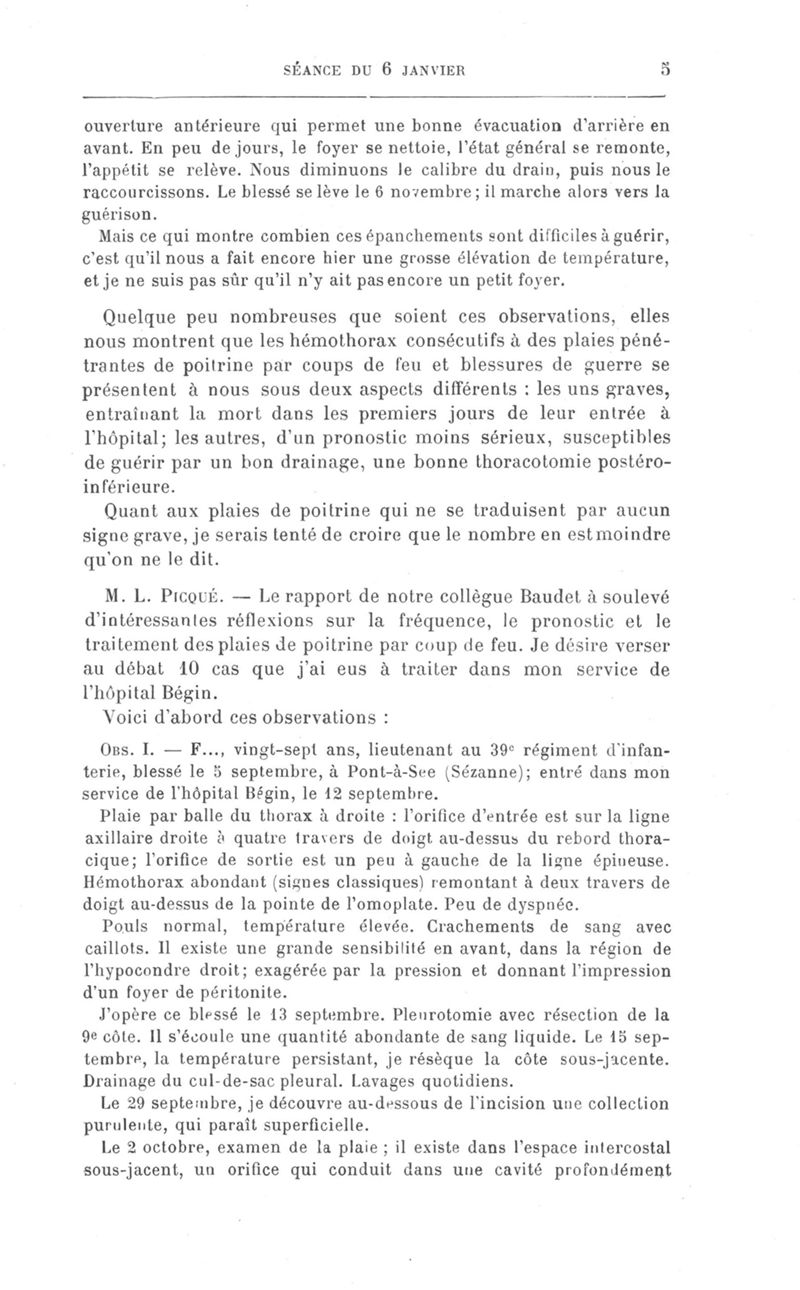 SÉANCE DU 6 JANVIER 5

ouverture antérieure qui permet une bonne évacuation d'arrière en avant. En peu de jours, le foyer se nettoie, l'état général se remonte, l'appétit se relève. Nous diminuons le calibre du drain, puis nous le raccourcissons. Le blessé se lève le 6 novembre; il marche alors vers la guérison.

Mais ce qui montre combien ces épanchements sont difficiles à guérir, c'est qu'il nous a fait encore hier une grosse élévation de température, et je ne suis pas sûr qu'il n'y ait pas encore un petit foyer.

Quelque peu nombreuses que soient ces observations, elles nous montrent que les hémothorax consécutifs à des plaies pénétrantes de poitrine par coups de feu et blessures de guerre se présentent à nous sous deux aspects différents : les uns graves, entraînant la mort dans les premiers jours de leur entrée à l'hôpital; les autres, d'un pronostic moins sérieux, susceptibles de guérir par un bon drainage, une bonne thoracotomie postéro-inférieure.

Quant aux plaies de poitrine qui ne se traduisent par aucun signe grave, je serais tenté de croire que le nombre en est moindre qu'on ne le dit.

M. L. Picqué. — Le rapport de notre collègue Baudet à soulevé d'intéressantes réflexions sur la fréquence, le pronostic et le traitement des plaies de poitrine par coup de feu. Je désire verser au débat 10 cas que j'ai eus à traiter dans mon service de l'hôpital Bégin.

Voici d'abord ces observations :

Obs. I. — F..., vingt-sept ans, lieutenant au 39e régiment d'infanterie, blessé le 5 septembre, à Pont-à-See (Sézanne); entré dans mon service de l'hôpital Bégin, le 12 septembre.

Plaie par balle du thorax à droite : l'orifice d'entrée est sur la ligne axillaire droite à quatre travers de doigt au-dessus du rebord thoracique; l'orifice de sortie est un peu à gauche de la ligne épineuse. Hémothorax abondant (signes classiques) remontant à deux travers de doigt au-dessus de la pointe de l'omoplate. Peu de dyspnée.

Pouls normal, température élevée. Crachements de sang avec caillots. Il existe une grande sensibilité en avant, dans la région de l'hypocondre droit; exagérée par la pression et donnant l'impression d'un foyer de péritonite.

J'opère ce blessé le 13 septembre. Pleurotomie avec résection de la 9e côte. Il s'écoule une quantité abondante de sang liquide. Le 15 septembre, la température persistant, je résèque la côte sous-jacente. Drainage du cul-de-sac pleural. Lavages quotidiens.

Le 29 septembre, je découvre au-dessous de l'incision une collection purulente, qui paraît superficielle.

Le 2 octobre, examen de la plaie ; il existe dans l'espace intercostal sous-jacent, un orifice qui conduit dans une cavité profondément